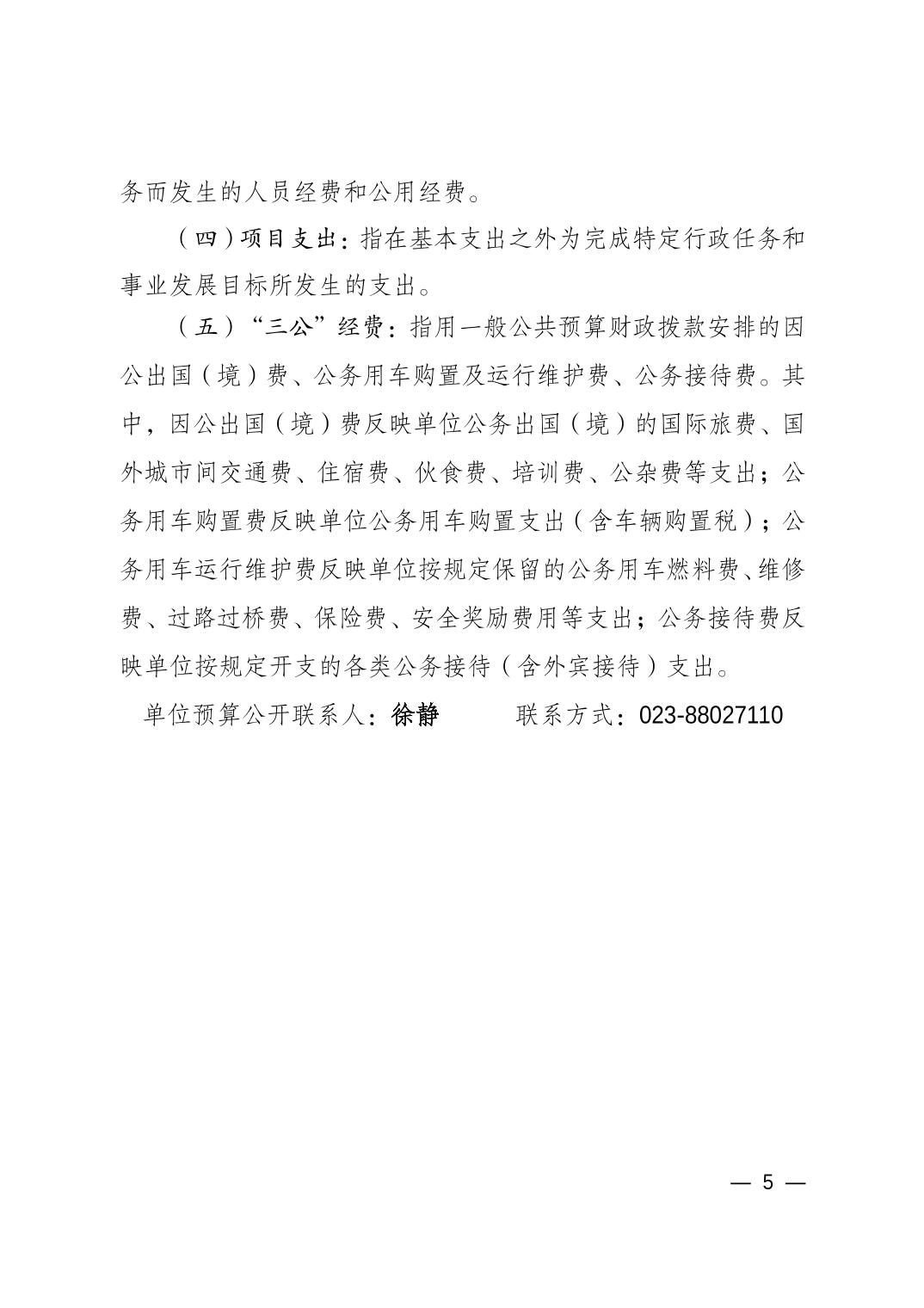 务而发生的人员经费和公用经费。

（四）项目支出：指在基本支出之外为完成特定行政任务和事业发展目标所发生的支出。

（五）“三公”经费：指用一般公共预算财政拨款安排的因公出国（境）费、公务用车购置及运行维护费、公务接待费。其中，因公出国（境）费反映单位公务出国（境）的国际旅费、国外城市间交通费、住宿费、伙食费、培训费、公杂费等支出；公务用车购置费反映单位公务用车购置支出（含车辆购置税）；公务用车运行维护费反映单位按规定保留的公务用车燃料费、维修费、过路过桥费、保险费、安全奖励费用等支出；公务接待费反映单位按规定开支的各类公务接待（含外宾接待）支出。

单位预算公开联系人：徐静　　联系方式：023-88027110

— 5 —